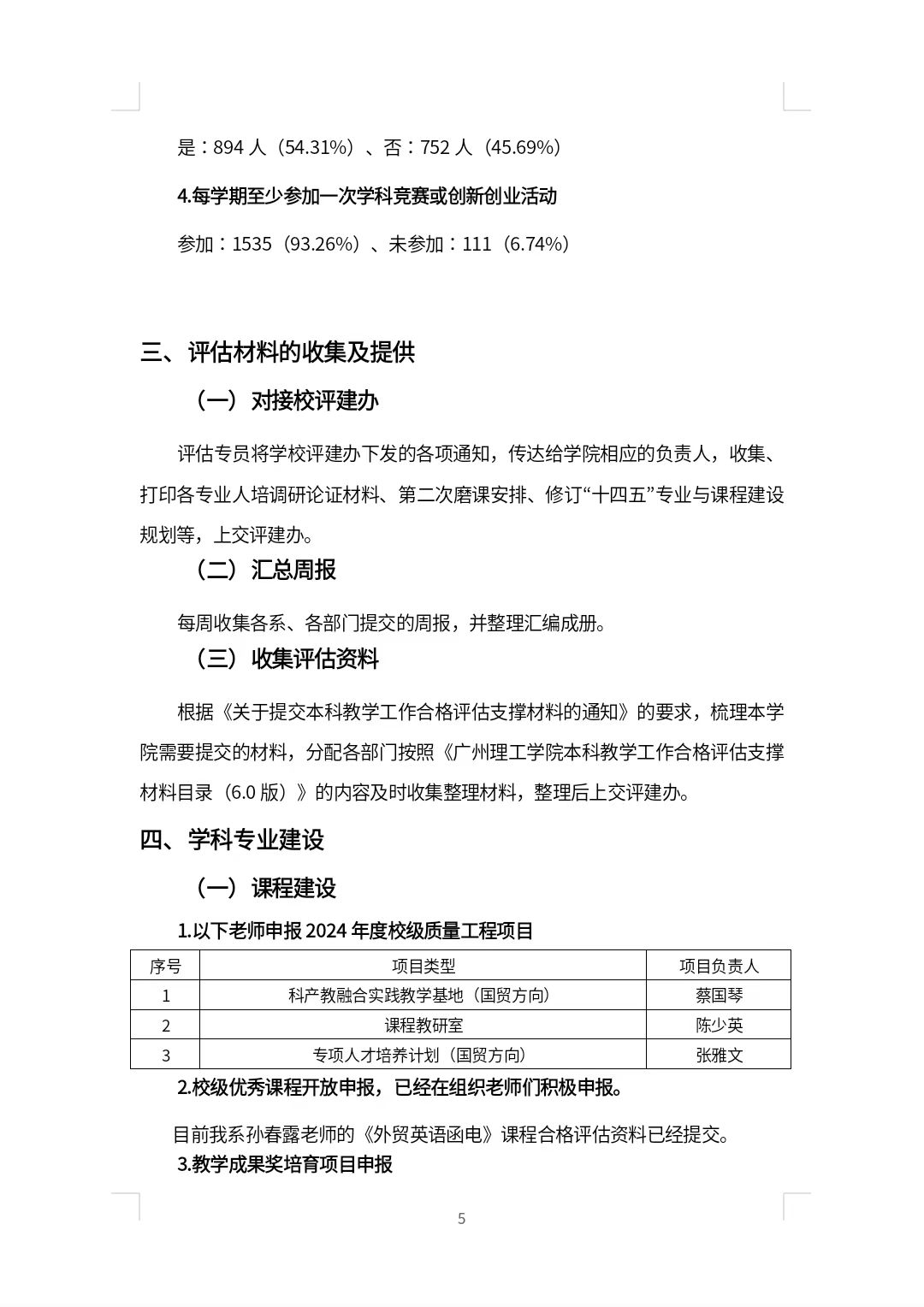 是：894 人（54.31%）、否：752 人（45.69%）

4.每学期至少参加一次学科竞赛或创新创业活动

参加：1535（93.26%）、未参加：111（6.74%）

三、评估材料的收集及提供

（一）对接校评建办

评估专员将学校评建办下发的各项通知，传达给学院相应的负责人，收集、打印各专业人培调研论证材料、第二次磨课安排、修订“十四五”专业与课程建设规划等，上交评建办。

（二）汇总周报

每周收集各系、各部门提交的周报，并整理汇编成册。

（三）收集评估资料

根据《关于提交本科教学工作合格评估支撑材料的通知》的要求，梳理本学院需要提交的材料，分配各部门按照《广州理工学院本科教学工作合格评估支撑材料目录（6.0 版）》的内容及时收集整理材料，整理后上交评建办。

四、学科专业建设

（一）课程建设

1.以下老师申报 2024 年度校级质量工程项目

| 序号 | 项目类型 | 项目负责人 |
|---|---|---|
| 1 | 科产教融合实践教学基地（国贸方向） | 蔡国琴 |
| 2 | 课程教研室 | 陈少英 |
| 3 | 专项人才培养计划（国贸方向） | 张雅文 |

2.校级优秀课程开放申报，已经在组织老师们积极申报。

目前我系孙春露老师的《外贸英语函电》课程合格评估资料已经提交。

3.教学成果奖培育项目申报

5